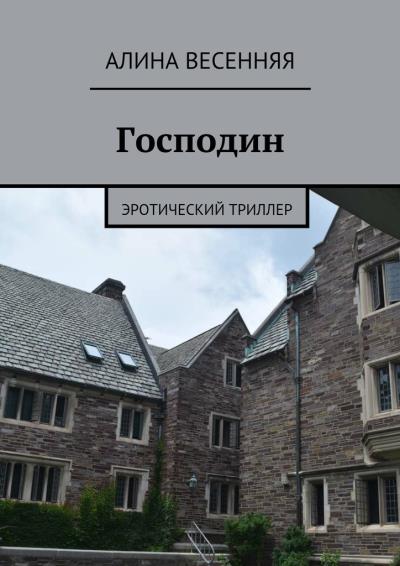 АЛИНА ВЕСЕННЯЯ

Господин

ЭРОТИЧЕСКИЙ ТРИЛЛЕР